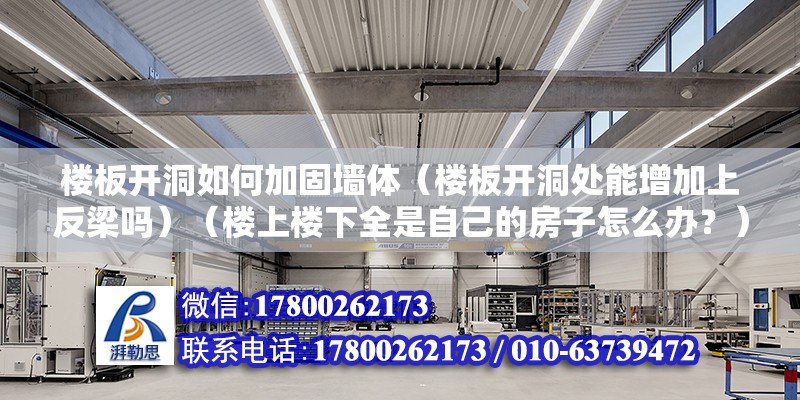 楼板开洞如何加固墙体（楼板开洞处能增加上反梁吗）（楼上楼下全是自己的房子怎么办？）

ABUS

湃勒思

微信:17800262173

联系电话:17800262173 / 010-63739472